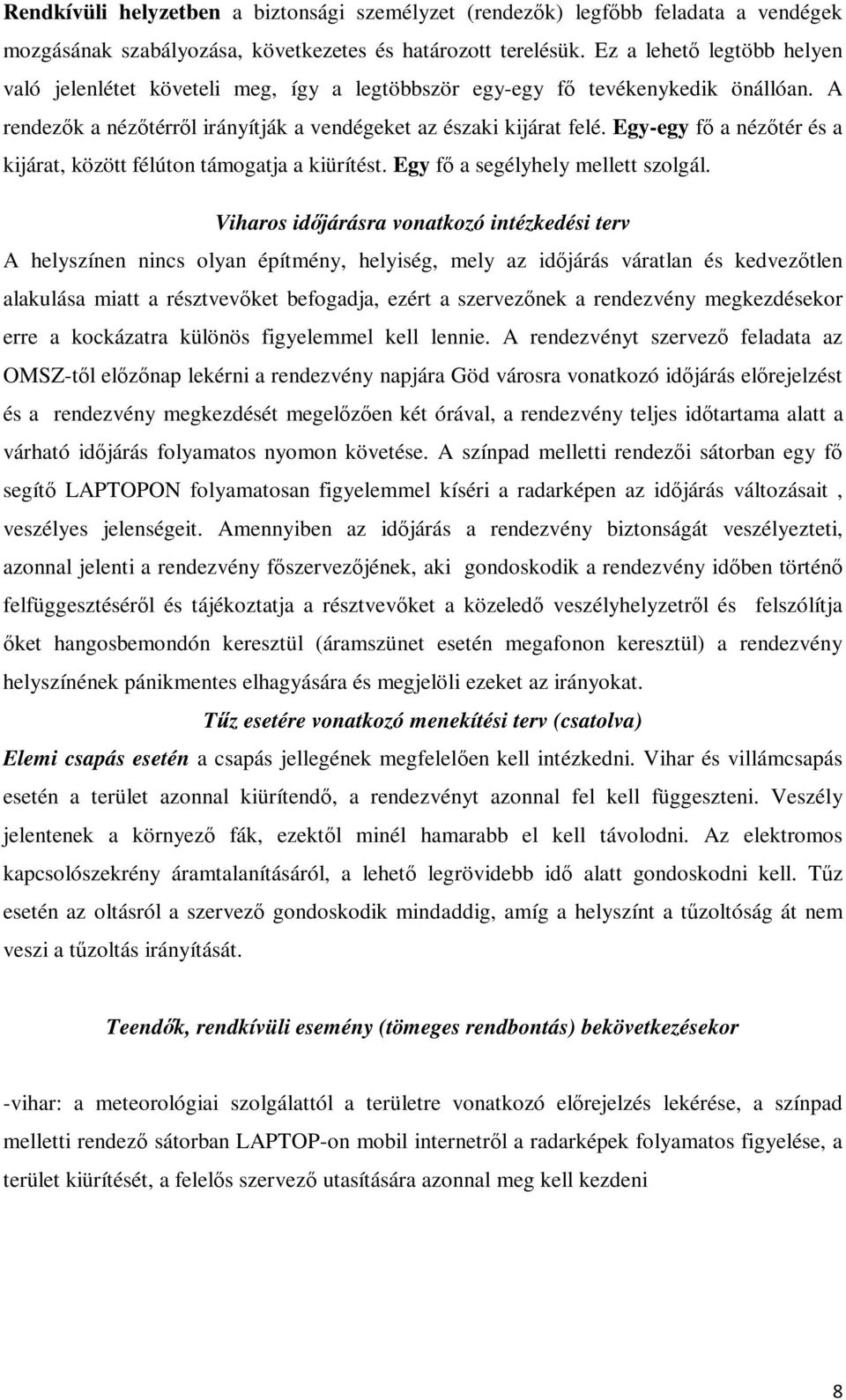 Rendkívüli helyzetben a biztonsági személyzet (rendezők) legfőbb feladata a vendégek mozgásának szabályozása, következetes és határozott terelésük. Ez a lehető legtöbb helyen való jelenlétet követeli meg, így a legtöbbször egy-egy fő tevékenykedik önállóan. A rendezők a nézőtérről irányítják a vendégeket az északi kijárat felé. Egy-egy fő a nézőtér és a kijárat, között félúton támogatja a kiürítést. Egy fő a segélyhely mellett szolgál.

Viharos időjárásra vonatkozó intézkedési terv

A helyszínen nincs olyan építmény, helyiség, mely az időjárás váratlan és kedvezőtlen alakulása miatt a résztvevőket befogadja, ezért a szervezőnek a rendezvény megkezdésekor erre a kockázatra különös figyelemmel kell lennie. A rendezvényt szervező feladata az OMSZ-től előzőnap lekérni a rendezvény napjára Göd városra vonatkozó időjárás előrejelzést és a rendezvény megkezdését megelőzően két órával, a rendezvény teljes időtartama alatt a várható időjárás folyamatos nyomon követése. A színpad melletti rendezői sátorban egy fő segítő LAPTOPON folyamatosan figyelemmel kíséri a radarképen az időjárás változásait , veszélyes jelenségeit. Amennyiben az időjárás a rendezvény biztonságát veszélyezteti, azonnal jelenti a rendezvény főszervezőjének, aki gondoskodik a rendezvény időben történő felfüggesztéséről és tájékoztatja a résztvevőket a közeledő veszélyhelyzetről és felszólítja őket hangosbemondón keresztül (áramszünet esetén megafonon keresztül) a rendezvény helyszínének pánikmentes elhagyására és megjelöli ezeket az irányokat.

Tűz esetére vonatkozó menekítési terv (csatolva)

Elemi csapás esetén a csapás jellegének megfelelően kell intézkedni. Vihar és villámcsapás esetén a terület azonnal kiürítendő, a rendezvényt azonnal fel kell függeszteni. Veszély jelentenek a környező fák, ezektől minél hamarabb el kell távolodni. Az elektromos kapcsolószekrény áramtalanításáról, a lehető legrövidebb idő alatt gondoskodni kell. Tűz esetén az oltásról a szervező gondoskodik mindaddig, amíg a helyszínt a tűzoltóság át nem veszi a tűzoltás irányítását.

Teendők, rendkívüli esemény (tömeges rendbontás) bekövetkezésekor

-vihar: a meteorológiai szolgálattól a területre vonatkozó előrejelzés lekérése, a színpad melletti rendező sátorban LAPTOP-on mobil internetről a radarképek folyamatos figyelése, a terület kiürítését, a felelős szervező utasítására azonnal meg kell kezdeni

8